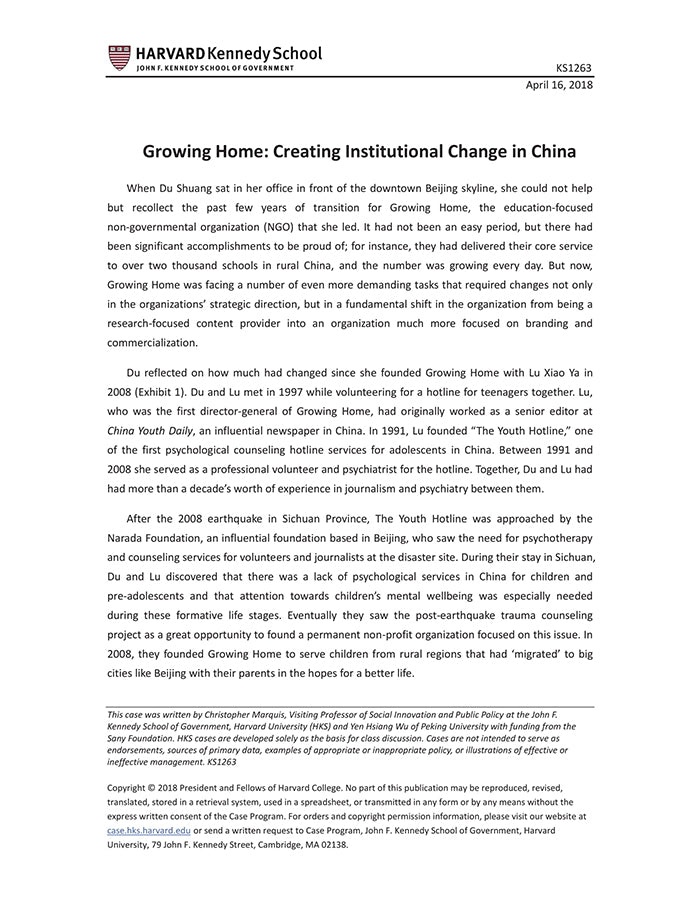 HARVARD Kennedy School
JOHN F. KENNEDY SCHOOL OF GOVERNMENT

KS1263
April 16, 2018

Growing Home: Creating Institutional Change in China

When Du Shuang sat in her office in front of the downtown Beijing skyline, she could not help but recollect the past few years of transition for Growing Home, the education-focused non-governmental organization (NGO) that she led. It had not been an easy period, but there had been significant accomplishments to be proud of; for instance, they had delivered their core service to over two thousand schools in rural China, and the number was growing every day. But now, Growing Home was facing a number of even more demanding tasks that required changes not only in the organizations' strategic direction, but in a fundamental shift in the organization from being a research-focused content provider into an organization much more focused on branding and commercialization.

Du reflected on how much had changed since she founded Growing Home with Lu Xiao Ya in 2008 (Exhibit 1). Du and Lu met in 1997 while volunteering for a hotline for teenagers together. Lu, who was the first director-general of Growing Home, had originally worked as a senior editor at China Youth Daily, an influential newspaper in China. In 1991, Lu founded "The Youth Hotline," one of the first psychological counseling hotline services for adolescents in China. Between 1991 and 2008 she served as a professional volunteer and psychiatrist for the hotline. Together, Du and Lu had had more than a decade's worth of experience in journalism and psychiatry between them.

After the 2008 earthquake in Sichuan Province, The Youth Hotline was approached by the Narada Foundation, an influential foundation based in Beijing, who saw the need for psychotherapy and counseling services for volunteers and journalists at the disaster site. During their stay in Sichuan, Du and Lu discovered that there was a lack of psychological services in China for children and pre-adolescents and that attention towards children's mental wellbeing was especially needed during these formative life stages. Eventually they saw the post-earthquake trauma counseling project as a great opportunity to found a permanent non-profit organization focused on this issue. In 2008, they founded Growing Home to serve children from rural regions that had 'migrated' to big cities like Beijing with their parents in the hopes for a better life.

This case was written by Christopher Marquis, Visiting Professor of Social Innovation and Public Policy at the John F. Kennedy School of Government, Harvard University (HKS) and Yen Hsiang Wu of Peking University with funding from the Sany Foundation. HKS cases are developed solely as the basis for class discussion. Cases are not intended to serve as endorsements, sources of primary data, examples of appropriate or inappropriate policy, or illustrations of effective or ineffective management. KS1263

Copyright © 2018 President and Fellows of Harvard College. No part of this publication may be reproduced, revised, translated, stored in a retrieval system, used in a spreadsheet, or transmitted in any form or by any means without the express written consent of the Case Program. For orders and copyright permission information, please visit our website at case.hks.harvard.edu or send a written request to Case Program, John F. Kennedy School of Government, Harvard University, 79 John F. Kennedy Street, Cambridge, MA 02138.